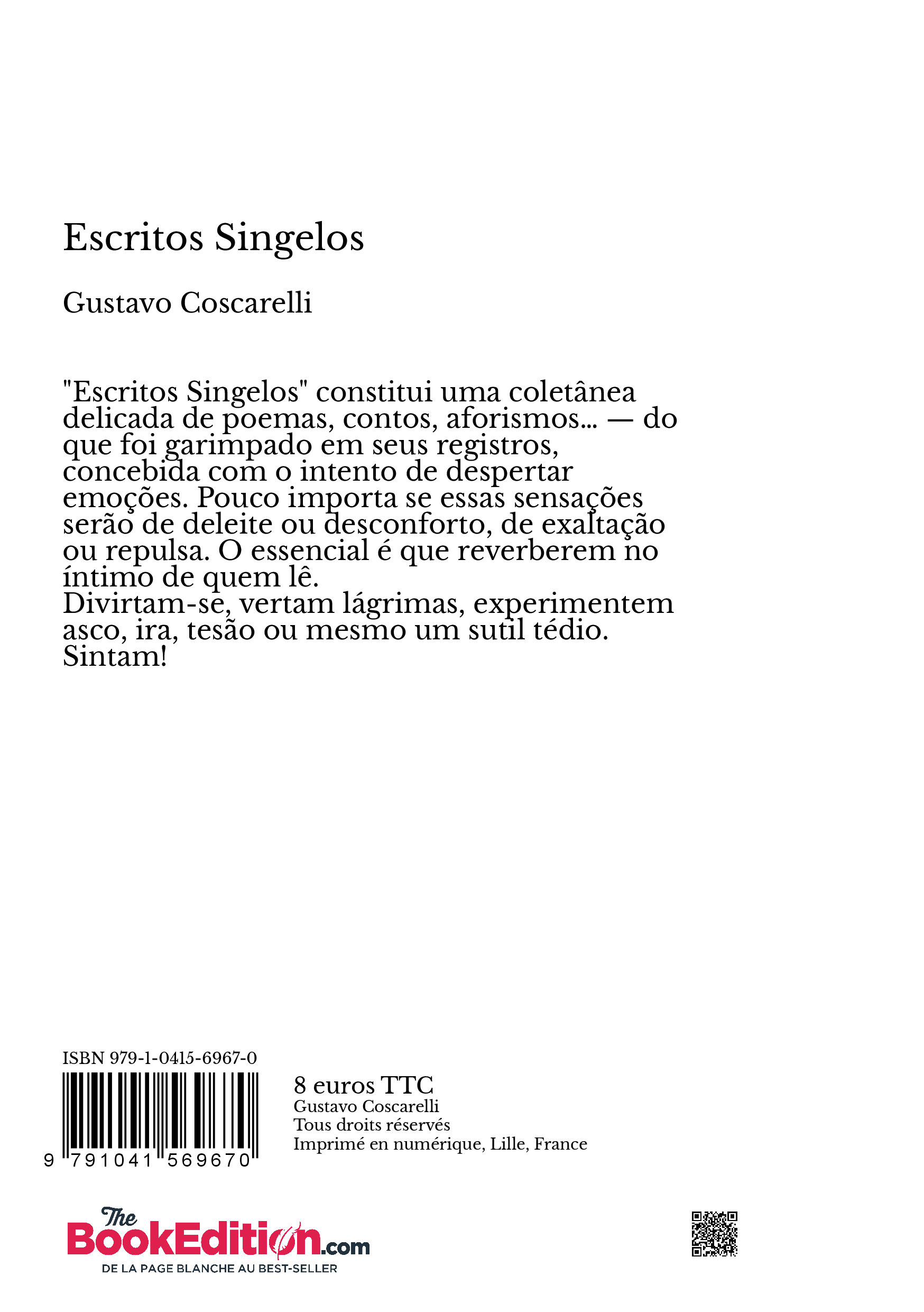 Escritos Singelos

Gustavo Coscarelli

"Escritos Singelos" constitui uma coletânea delicada de poemas, contos, aforismos... — do que foi garimpado em seus registros, concebida com o intento de despertar emoções. Pouco importa se essas sensações serão de deleite ou desconforto, de exaltação ou repulsa. O essencial é que reverberem no íntimo de quem lê.
Divirtam-se, vertam lágrimas, experimentem asco, ira, tesão ou mesmo um sutil tédio. Sintam!

ISBN 979-1-0415-6967-0

9 791041 569670

8 euros TTC
Gustavo Coscarelli
Tous droits réservés
Imprimé en numérique, Lille, France

The BookEdition.com
DE LA PAGE BLANCHE AU BEST-SELLER